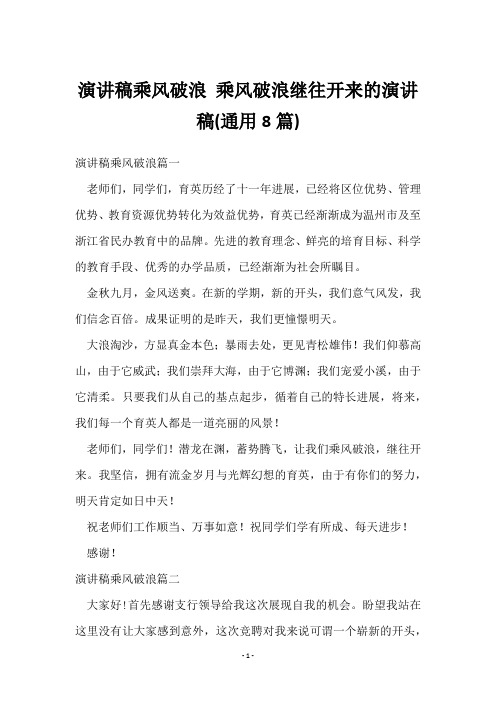 演讲稿乘风破浪 乘风破浪继往开来的演讲稿(通用 8 篇)

演讲稿乘风破浪篇一

老师们，同学们，育英历经了十一年进展，已经将区位优势、管理优势、教育资源优势转化为效益优势，育英已经渐渐成为温州市及至浙江省民办教育中的品牌。先进的教育理念、鲜亮的培育目标、科学的教育手段、优秀的办学品质，已经渐渐为社会所瞩目。

金秋九月，金风送爽。在新的学期，新的开头，我们意气风发，我们信念百倍。成果证明的是昨天，我们更憧憬明天。

大浪淘沙，方显真金本色；暴雨去处，更见青松雄伟！我们仰慕高山，由于它威武；我们崇拜大海，由于它博渊；我们宠爱小溪，由于它清柔。只要我们从自己的基点起步，循着自己的特长进展，将来，我们每一个育英人都是一道亮丽的风景！

老师们，同学们！潜龙在渊，蓄势腾飞，让我们乘风破浪，继往开来。我坚信，拥有流金岁月与光辉幻想的育英，由于有你们的努力，明天肯定如日中天！

祝老师们工作顺当、万事如意！祝同学们学有所成、每天进步！

感谢！

演讲稿乘风破浪篇二

大家好！首先感谢支行领导给我这次展现自我的机会。盼望我站在这里没有让大家感到意外，这次竞聘对我来说可谓一个崭新的开头，

- 1 -